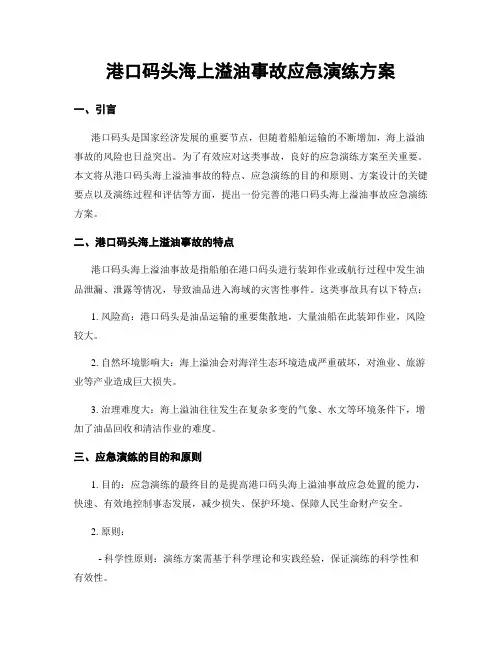 港口码头海上溢油事故应急演练方案

一、引言

港口码头是国家经济发展的重要节点，但随着船舶运输的不断增加，海上溢油事故的风险也日益突出。为了有效应对这类事故，良好的应急演练方案至关重要。本文将从港口码头海上溢油事故的特点、应急演练的目的和原则、方案设计的关键要点以及演练过程和评估等方面，提出一份完善的港口码头海上溢油事故应急演练方案。

二、港口码头海上溢油事故的特点

港口码头海上溢油事故是指船舶在港口码头进行装卸作业或航行过程中发生油品泄漏、泄露等情况，导致油品进入海域的灾害性事件。这类事故具有以下特点：

1. 风险高：港口码头是油品运输的重要集散地，大量油船在此装卸作业，风险较大。

2. 自然环境影响大：海上溢油会对海洋生态环境造成严重破坏，对渔业、旅游业等产业造成巨大损失。

3. 治理难度大：海上溢油往往发生在复杂多变的气象、水文等环境条件下，增加了油品回收和清洁作业的难度。

三、应急演练的目的和原则

1. 目的：应急演练的最终目的是提高港口码头海上溢油事故应急处置的能力，快速、有效地控制事态发展，减少损失、保护环境、保障人民生命财产安全。

2. 原则：

- 科学性原则：演练方案需基于科学理论和实践经验，保证演练的科学性和有效性。